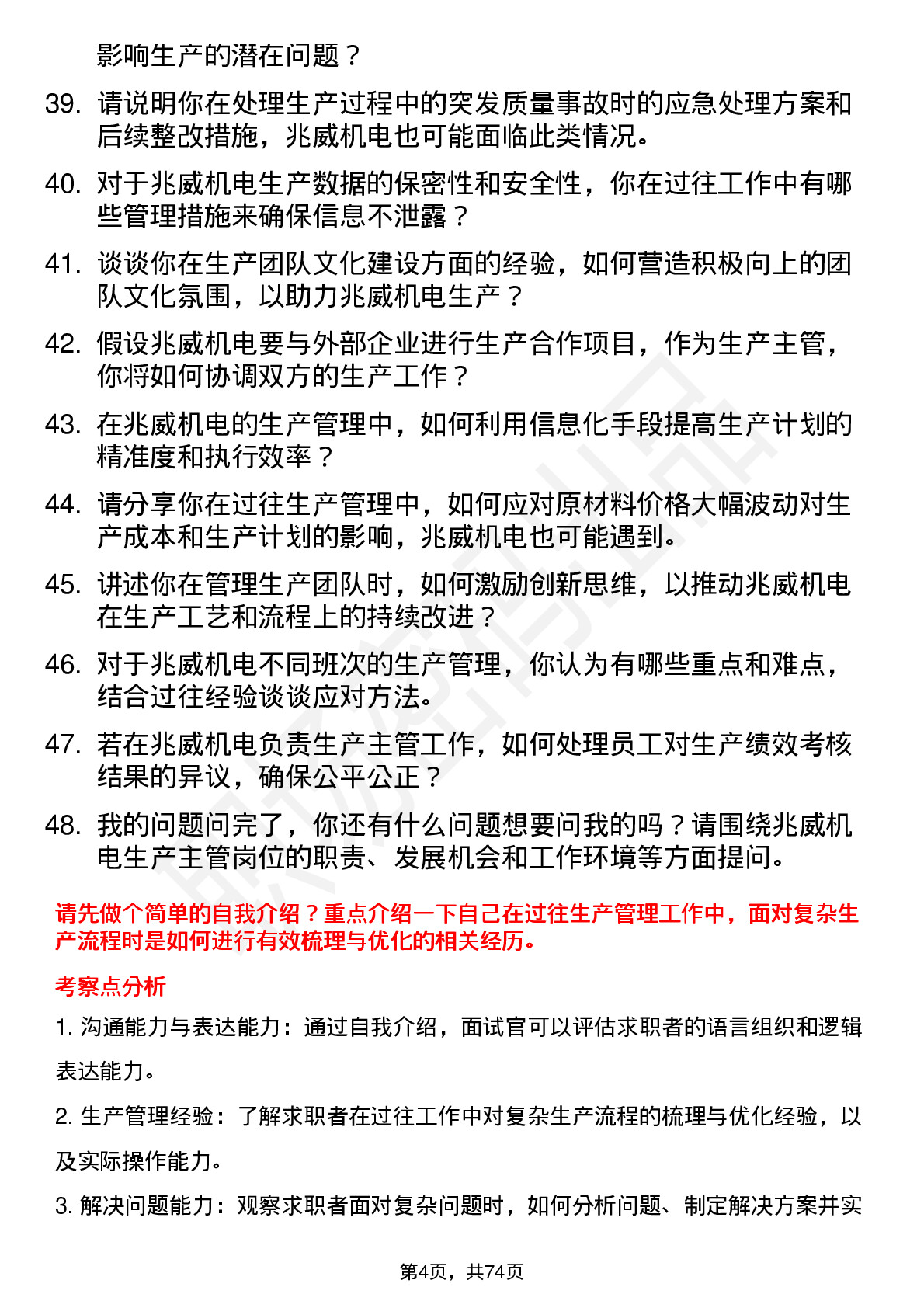 影响生产的潜在问题？

39. 请说明你在处理生产过程中的突发质量事故时的应急处理方案和后续整改措施，兆威机电也可能面临此类情况。

40. 对于兆威机电生产数据的保密性和安全性，你在过往工作中有哪些管理措施来确保信息不泄露？

41. 谈谈你在生产团队文化建设方面的经验，如何营造积极向上的团队文化氛围，以助力兆威机电生产？

42. 假设兆威机电要与外部企业进行生产合作项目，作为生产主管，你将如何协调双方的生产工作？

43. 在兆威机电的生产管理中，如何利用信息化手段提高生产计划的精准度和执行效率？

44. 请分享你在过往生产管理中，如何应对原材料价格大幅波动对生产成本和生产计划的影响，兆威机电也可能遇到。

45. 讲述你在管理生产团队时，如何激励创新思维，以推动兆威机电在生产工艺和流程上的持续改进？

46. 对于兆威机电不同班次的生产管理，你认为有哪些重点和难点，结合过往经验谈谈应对方法。

47. 若在兆威机电负责生产主管工作，如何处理员工对生产绩效考核结果的异议，确保公平公正？

48. 我的问题问完了，你还有什么问题想要问我的吗？请围绕兆威机电生产主管岗位的职责、发展机会和工作环境等方面提问。

请先做个简单的自我介绍？重点介绍一下自己在过往生产管理工作中，面对复杂生产流程时是如何进行有效梳理与优化的相关经历。

考察点分析

1. 沟通能力与表达能力：通过自我介绍，面试官可以评估求职者的语言组织和逻辑表达能力。

2. 生产管理经验：了解求职者在过往工作中对复杂生产流程的梳理与优化经验，以及实际操作能力。

3. 解决问题能力：观察求职者面对复杂问题时，如何分析问题、制定解决方案并实

第4页，共74页